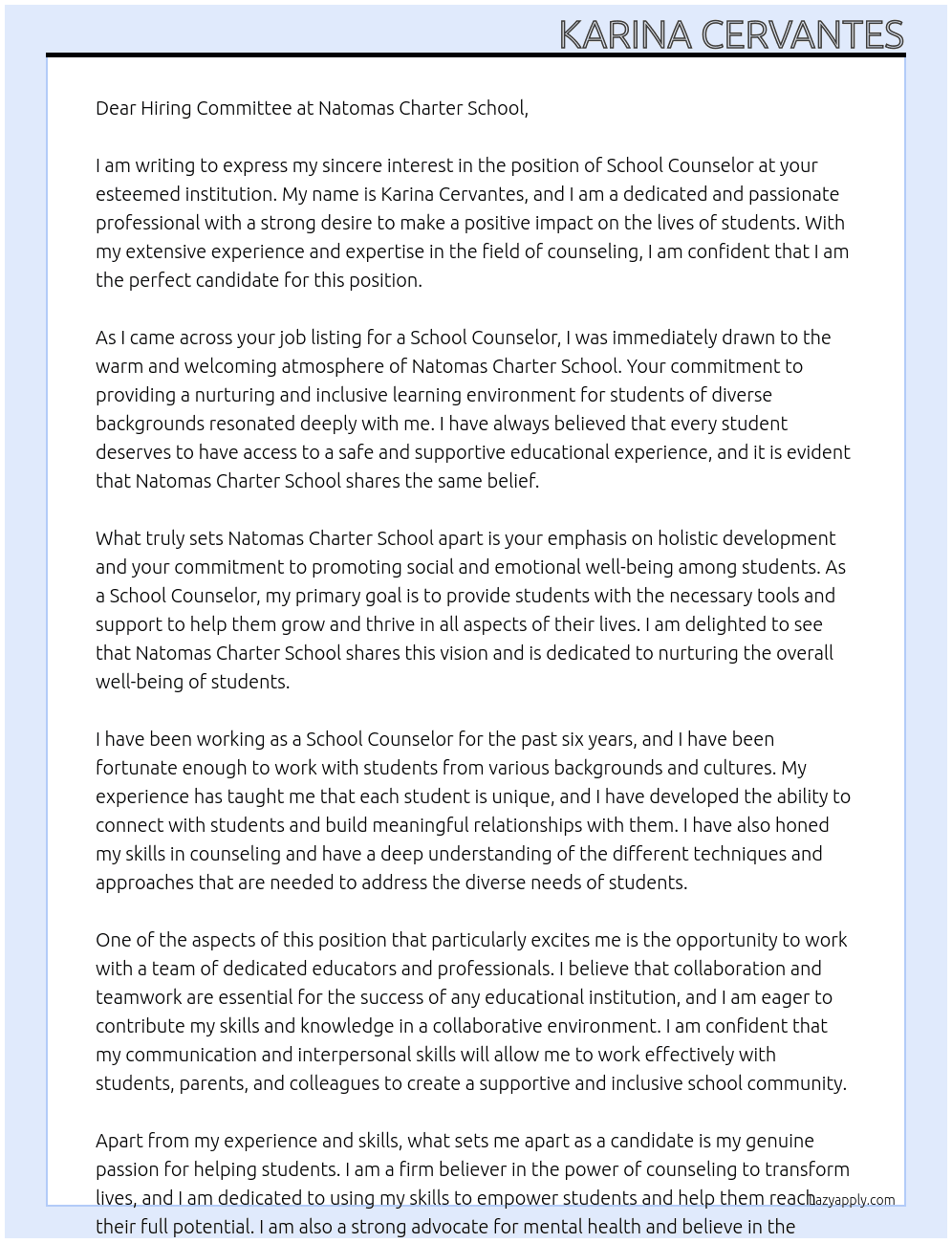 KARINA CERVANTES

Dear Hiring Committee at Natomas Charter School,

I am writing to express my sincere interest in the position of School Counselor at your esteemed institution. My name is Karina Cervantes, and I am a dedicated and passionate professional with a strong desire to make a positive impact on the lives of students. With my extensive experience and expertise in the field of counseling, I am confident that I am the perfect candidate for this position.

As I came across your job listing for a School Counselor, I was immediately drawn to the warm and welcoming atmosphere of Natomas Charter School. Your commitment to providing a nurturing and inclusive learning environment for students of diverse backgrounds resonated deeply with me. I have always believed that every student deserves to have access to a safe and supportive educational experience, and it is evident that Natomas Charter School shares the same belief.

What truly sets Natomas Charter School apart is your emphasis on holistic development and your commitment to promoting social and emotional well-being among students. As a School Counselor, my primary goal is to provide students with the necessary tools and support to help them grow and thrive in all aspects of their lives. I am delighted to see that Natomas Charter School shares this vision and is dedicated to nurturing the overall well-being of students.

I have been working as a School Counselor for the past six years, and I have been fortunate enough to work with students from various backgrounds and cultures. My experience has taught me that each student is unique, and I have developed the ability to connect with students and build meaningful relationships with them. I have also honed my skills in counseling and have a deep understanding of the different techniques and approaches that are needed to address the diverse needs of students.

One of the aspects of this position that particularly excites me is the opportunity to work with a team of dedicated educators and professionals. I believe that collaboration and teamwork are essential for the success of any educational institution, and I am eager to contribute my skills and knowledge in a collaborative environment. I am confident that my communication and interpersonal skills will allow me to work effectively with students, parents, and colleagues to create a supportive and inclusive school community.

Apart from my experience and skills, what sets me apart as a candidate is my genuine passion for helping students. I am a firm believer in the power of counseling to transform lives, and I am dedicated to using my skills to empower students and help them reach their full potential. I am also a strong advocate for mental health and believe in the

lazyapply.com